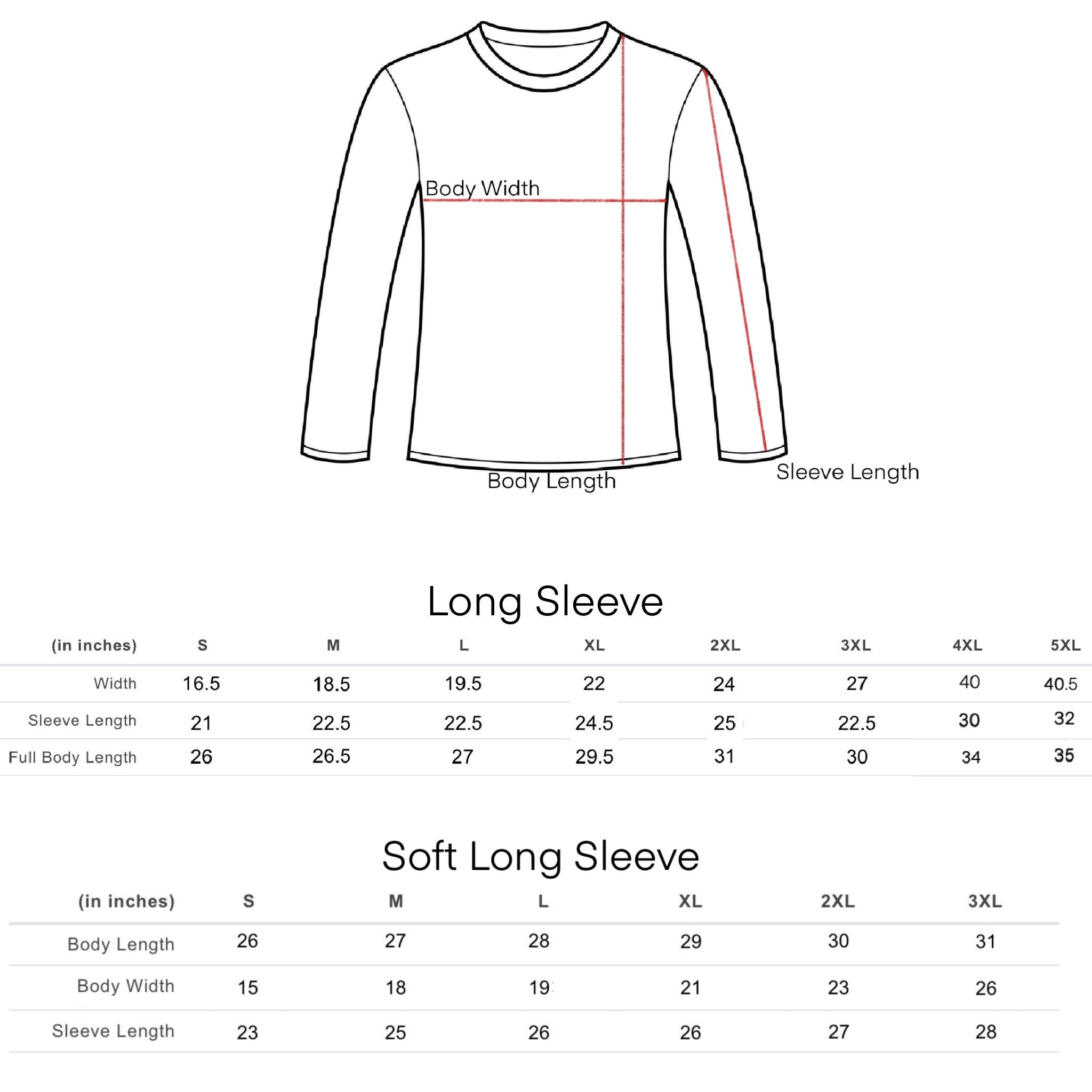 Body Width

Body Length

Sleeve Length

Long Sleeve

| (in inches) | S | M | L | XL | 2XL | 3XL | 4XL | 5XL |
|---|---|---|---|---|---|---|---|---|
| Width | 16.5 | 18.5 | 19.5 | 22 | 24 | 27 | 40 | 40.5 |
| Sleeve Length | 21 | 22.5 | 22.5 | 24.5 | 25 | 22.5 | 30 | 32 |
| Full Body Length | 26 | 26.5 | 27 | 29.5 | 31 | 30 | 34 | 35 |

Soft Long Sleeve

| (in inches) | S | M | L | XL | 2XL | 3XL |
|---|---|---|---|---|---|---|
| Body Length | 26 | 27 | 28 | 29 | 30 | 31 |
| Body Width | 15 | 18 | 19 | 21 | 23 | 26 |
| Sleeve Length | 23 | 25 | 26 | 26 | 27 | 28 |